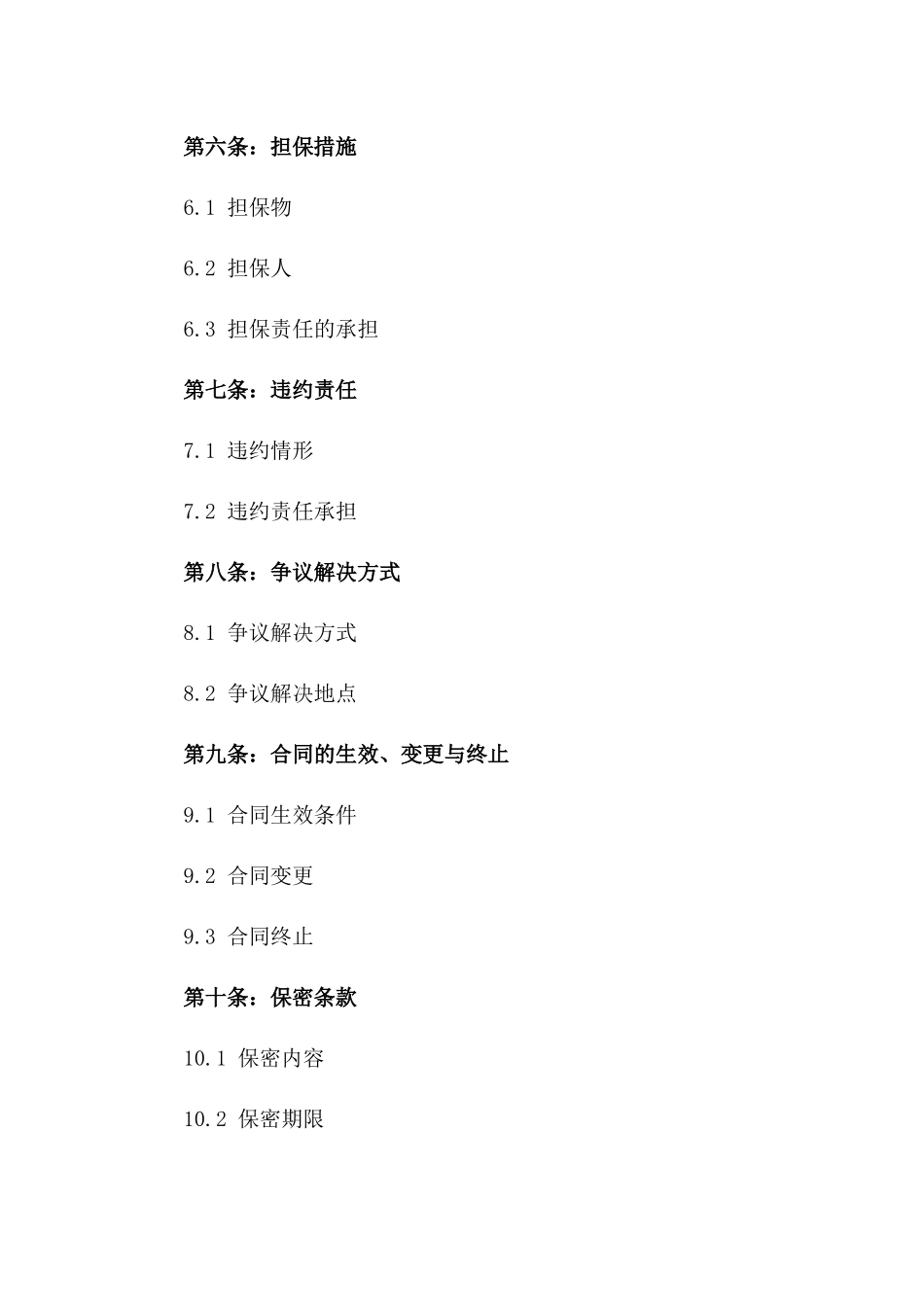 第六条：担保措施

6.1 担保物

6.2 担保人

6.3 担保责任的承担

第七条：违约责任

7.1 违约情形

7.2 违约责任承担

第八条：争议解决方式

8.1 争议解决方式

8.2 争议解决地点

第九条：合同的生效、变更与终止

9.1 合同生效条件

9.2 合同变更

9.3 合同终止

第十条：保密条款

10.1 保密内容

10.2 保密期限